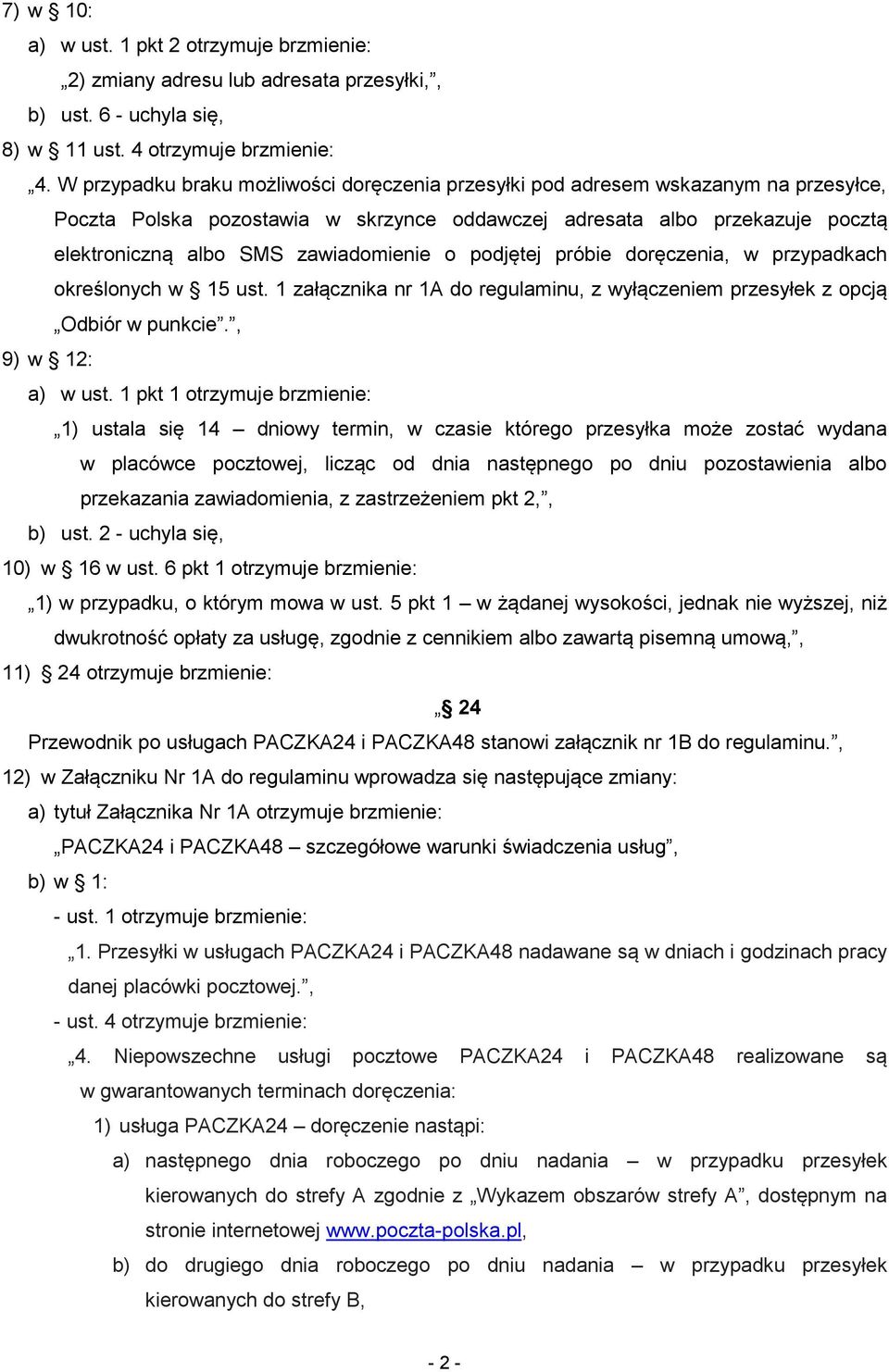 7) w § 10:

a) w ust. 1 pkt 2 otrzymuje brzmienie:

„2) zmiany adresu lub adresata przesyłki,”,

b) ust. 6 - uchyla się,

8) w § 11 ust. 4 otrzymuje brzmienie:

„4. W przypadku braku możliwości doręczenia przesyłki pod adresem wskazanym na przesyłce, Poczta Polska pozostawia w skrzynce oddawczej adresata albo przekazuje pocztą elektroniczną albo SMS zawiadomienie o podjętej próbie doręczenia, w przypadkach określonych w § 15 ust. 1 załącznika nr 1A do regulaminu, z wyłączeniem przesyłek z opcją „Odbiór w punkcie”.”,

9) w § 12:

a) w ust. 1 pkt 1 otrzymuje brzmienie:

„1) ustala się 14 – dniowy termin, w czasie którego przesyłka może zostać wydana w placówce pocztowej, licząc od dnia następnego po dniu pozostawienia albo przekazania zawiadomienia, z zastrzeżeniem pkt 2,”,

b) ust. 2 - uchyla się,

10) w § 16 w ust. 6 pkt 1 otrzymuje brzmienie:

„1) w przypadku, o którym mowa w ust. 5 pkt 1 – w żądanej wysokości, jednak nie wyższej, niż dwukrotność opłaty za usługę, zgodnie z cennikiem albo zawartą pisemną umową,”,

11) § 24 otrzymuje brzmienie:

„§ 24

Przewodnik po usługach PACZKA24 i PACZKA48 stanowi załącznik nr 1B do regulaminu.”,

12) w Załączniku Nr 1A do regulaminu wprowadza się następujące zmiany:

a) tytuł Załącznika Nr 1A otrzymuje brzmienie:

„PACZKA24 i PACZKA48 – szczegółowe warunki świadczenia usług”,

b) w § 1:

- ust. 1 otrzymuje brzmienie:

„1. Przesyłki w usługach PACZKA24 i PACZKA48 nadawane są w dniach i godzinach pracy danej placówki pocztowej.”,

- ust. 4 otrzymuje brzmienie:

„4. Niepowszechne usługi pocztowe PACZKA24 i PACZKA48 realizowane są w gwarantowanych terminach doręczenia:

1) usługa PACZKA24 – doręczenie nastąpi:

a) następnego dnia roboczego po dniu nadania – w przypadku przesyłek kierowanych do strefy A zgodnie z „Wykazem obszarów strefy A”, dostępnym na stronie internetowej www.poczta-polska.pl,

b) do drugiego dnia roboczego po dniu nadania – w przypadku przesyłek kierowanych do strefy B,

- 2 -